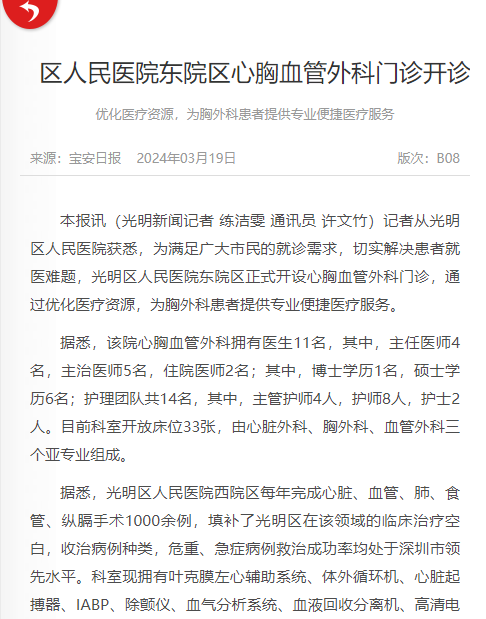 区人民医院东院区心胸血管外科门诊开诊

优化医疗资源，为胸外科患者提供专业便捷医疗服务

来源：宝安日报　2024年03月19日　版次：B08

本报讯（光明新闻记者 练洁雯 通讯员 许文竹）记者从光明区人民医院获悉，为满足广大市民的就诊需求，切实解决患者就医难题，光明区人民医院东院区正式开设心胸血管外科门诊，通过优化医疗资源，为胸外科患者提供专业便捷医疗服务。

据悉，该院心胸血管外科拥有医生11名，其中，主任医师4名，主治医师5名，住院医师2名；其中，博士学历1名，硕士学历6名；护理团队共14名，其中，主管护师4人，护师8人，护士2人。目前科室开放床位33张，由心脏外科、胸外科、血管外科三个亚专业组成。

据悉，光明区人民医院西院区每年完成心脏、血管、肺、食管、纵膈手术1000余例，填补了光明区在该领域的临床治疗空白，收治病例种类，危重、急症病例救治成功率均处于深圳市领先水平。科室现拥有叶克膜左心辅助系统、体外循环机、心脏起搏器、IABP、除颤仪、血气分析系统、血液回收分离机、高清电